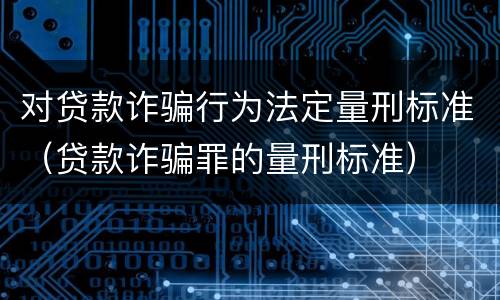 对贷款诈骗行为法定量刑标准（贷款诈骗罪的量刑标准）